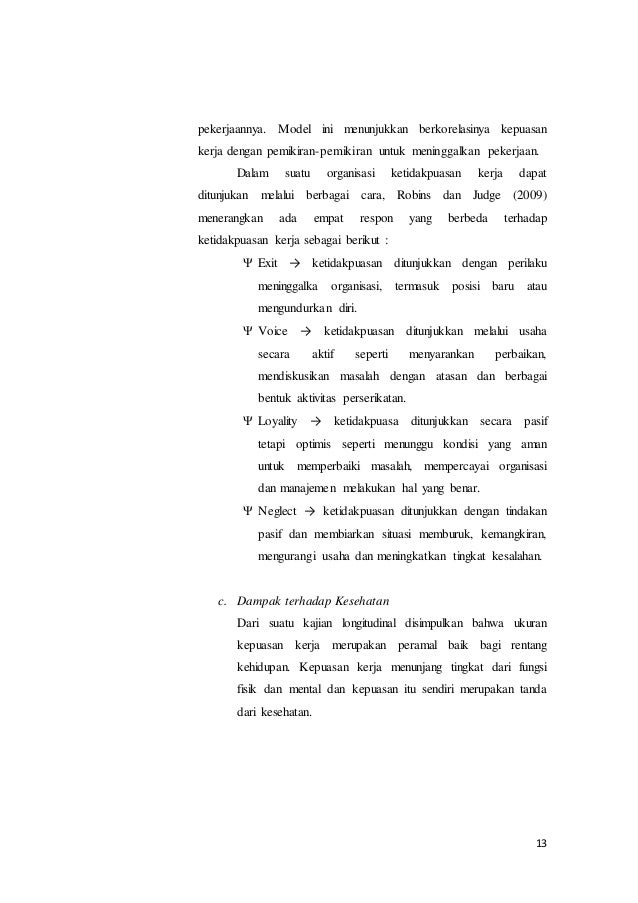 pekerjaannya. Model ini menunjukkan berkorelasinya kepuasan kerja dengan pemikiran-pemikiran untuk meninggalkan pekerjaan.

Dalam suatu organisasi ketidakpuasan kerja dapat ditunjukan melalui berbagai cara, Robins dan Judge (2009) menerangkan ada empat respon yang berbeda terhadap ketidakpuasan kerja sebagai berikut :

Ψ Exit → ketidakpuasan ditunjukkan dengan perilaku meninggalka organisasi, termasuk posisi baru atau mengundurkan diri.

Ψ Voice → ketidakpuasan ditunjukkan melalui usaha secara aktif seperti menyarankan perbaikan, mendiskusikan masalah dengan atasan dan berbagai bentuk aktivitas perserikatan.

Ψ Loyality → ketidakpuasa ditunjukkan secara pasif tetapi optimis seperti menunggu kondisi yang aman untuk memperbaiki masalah, mempercayai organisasi dan manajemen melakukan hal yang benar.

Ψ Neglect → ketidakpuasan ditunjukkan dengan tindakan pasif dan membiarkan situasi memburuk, kemangkiran, mengurangi usaha dan meningkatkan tingkat kesalahan.

c. Dampak terhadap Kesehatan

Dari suatu kajian longitudinal disimpulkan bahwa ukuran kepuasan kerja merupakan peramal baik bagi rentang kehidupan. Kepuasan kerja menunjang tingkat dari fungsi fisik dan mental dan kepuasan itu sendiri merupakan tanda dari kesehatan.

13